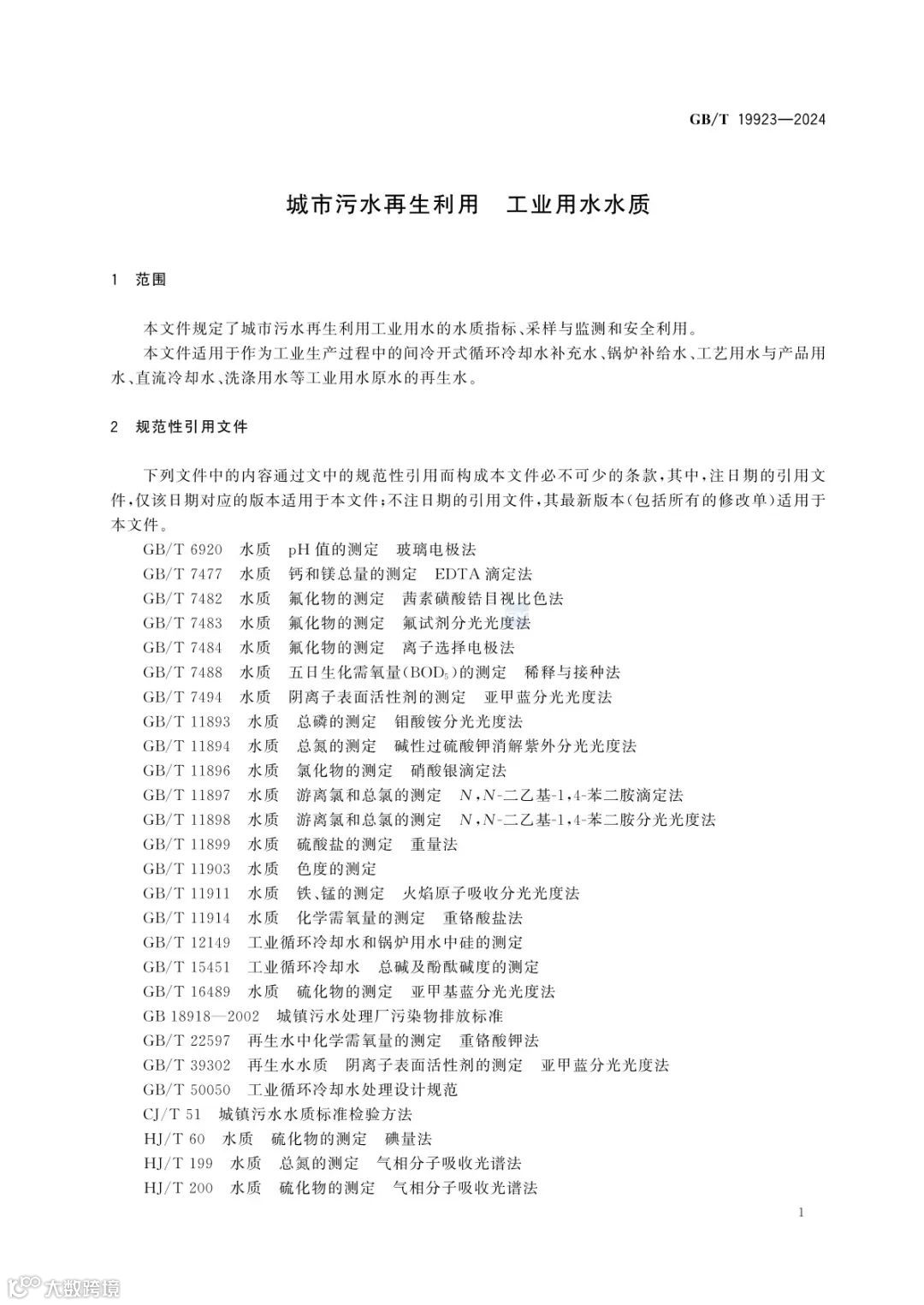 GB/T 19923—2024

城市污水再生利用　工业用水水质

1　范围

本文件规定了城市污水再生利用工业用水的水质指标、采样与监测和安全利用。

本文件适用于作为工业生产过程中的间冷开式循环冷却水补充水、锅炉补给水、工艺用水与产品用水、直流冷却水、洗涤用水等工业用水原水的再生水。

2　规范性引用文件

下列文件中的内容通过文中的规范性引用而构成本文件必不可少的条款，其中，注日期的引用文件，仅该日期对应的版本适用于本文件；不注日期的引用文件，其最新版本（包括所有的修改单）适用于本文件。

GB/T 6920　水质　pH 值的测定　玻璃电极法
GB/T 7477　水质　钙和镁总量的测定　EDTA 滴定法
GB/T 7482　水质　氟化物的测定　茜素磺酸锆目视比色法
GB/T 7483　水质　氟化物的测定　氟试剂分光光度法
GB/T 7484　水质　氟化物的测定　离子选择电极法
GB/T 7488　水质　五日生化需氧量（$BOD_5$）的测定　稀释与接种法
GB/T 7494　水质　阴离子表面活性剂的测定　亚甲蓝分光光度法
GB/T 11893　水质　总磷的测定　钼酸铵分光光度法
GB/T 11894　水质　总氮的测定　碱性过硫酸钾消解紫外分光光度法
GB/T 11896　水质　氯化物的测定　硝酸银滴定法
GB/T 11897　水质　游离氯和总氯的测定　$N$,$N$-二乙基-1,4-苯二胺滴定法
GB/T 11898　水质　游离氯和总氯的测定　$N$,$N$-二乙基-1,4-苯二胺分光光度法
GB/T 11899　水质　硫酸盐的测定　重量法
GB/T 11903　水质　色度的测定
GB/T 11911　水质　铁、锰的测定　火焰原子吸收分光光度法
GB/T 11914　水质　化学需氧量的测定　重铬酸盐法
GB/T 12149　工业循环冷却水和锅炉用水中硅的测定
GB/T 15451　工业循环冷却水　总碱及酚酞碱度的测定
GB/T 16489　水质　硫化物的测定　亚甲基蓝分光光度法
GB 18918—2002　城镇污水处理厂污染物排放标准
GB/T 22597　再生水中化学需氧量的测定　重铬酸钾法
GB/T 39302　再生水水质　阴离子表面活性剂的测定　亚甲蓝分光光度法
GB/T 50050　工业循环冷却水处理设计规范
CJ/T 51　城镇污水水质标准检验方法
HJ/T 60　水质　硫化物的测定　碘量法
HJ/T 199　水质　总氮的测定　气相分子吸收光谱法
HJ/T 200　水质　硫化物的测定　气相分子吸收光谱法

1

大数跨境